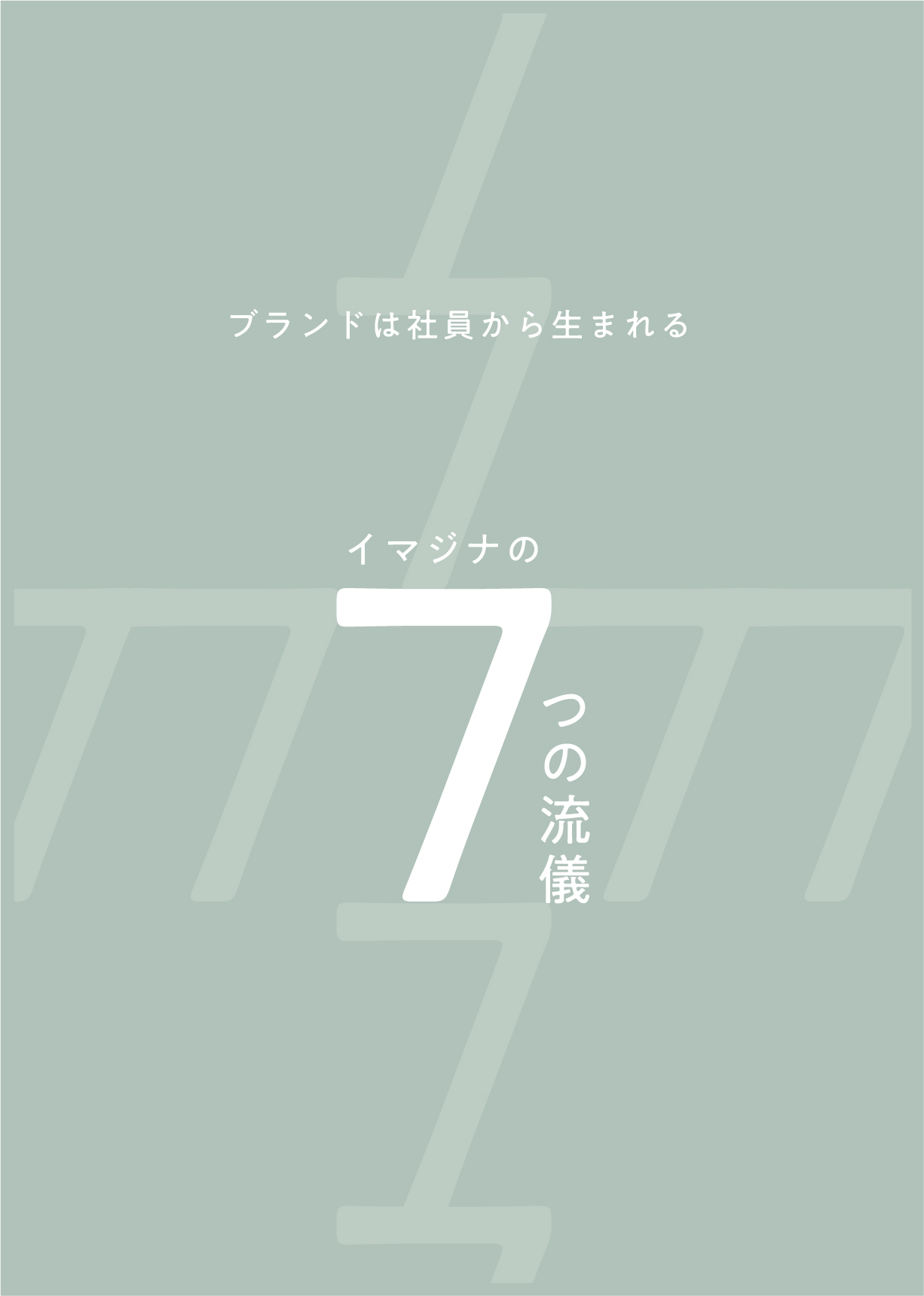 ブランドは社員から生まれる

イマジナの

7つの流儀